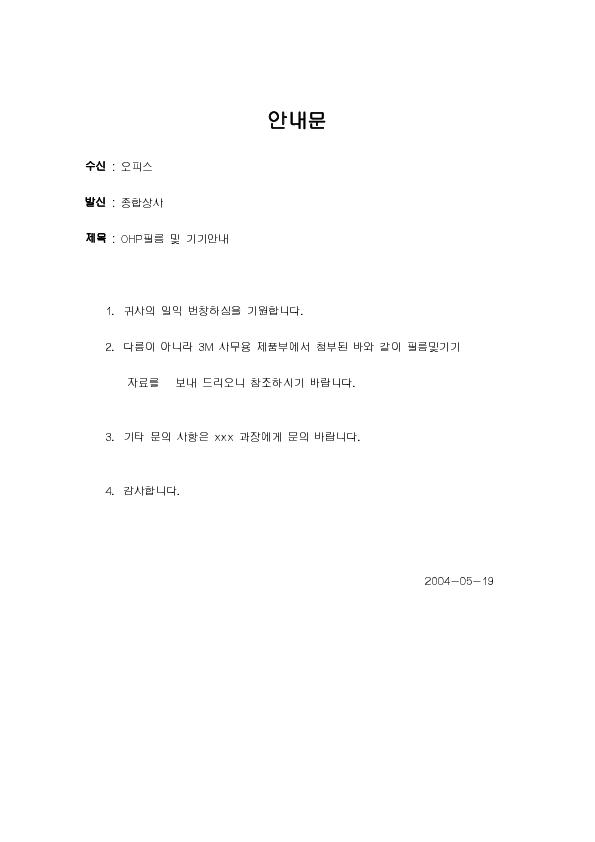 안내문

수신 : 오피스

발신 : 종합상사

제목 : OHP필름 및 기기안내

1. 귀사의 일익 번창하심을 기원합니다.

2. 다름이 아니라 3M 사무용 제품부에서 첨부된 바와 같이 필름및기기 자료를 보내 드리오니 참조하시기 바랍니다.

3. 기타 문의 사항은 xxx 과장에게 문의 바랍니다.

4. 감사합니다.

2004-05-19